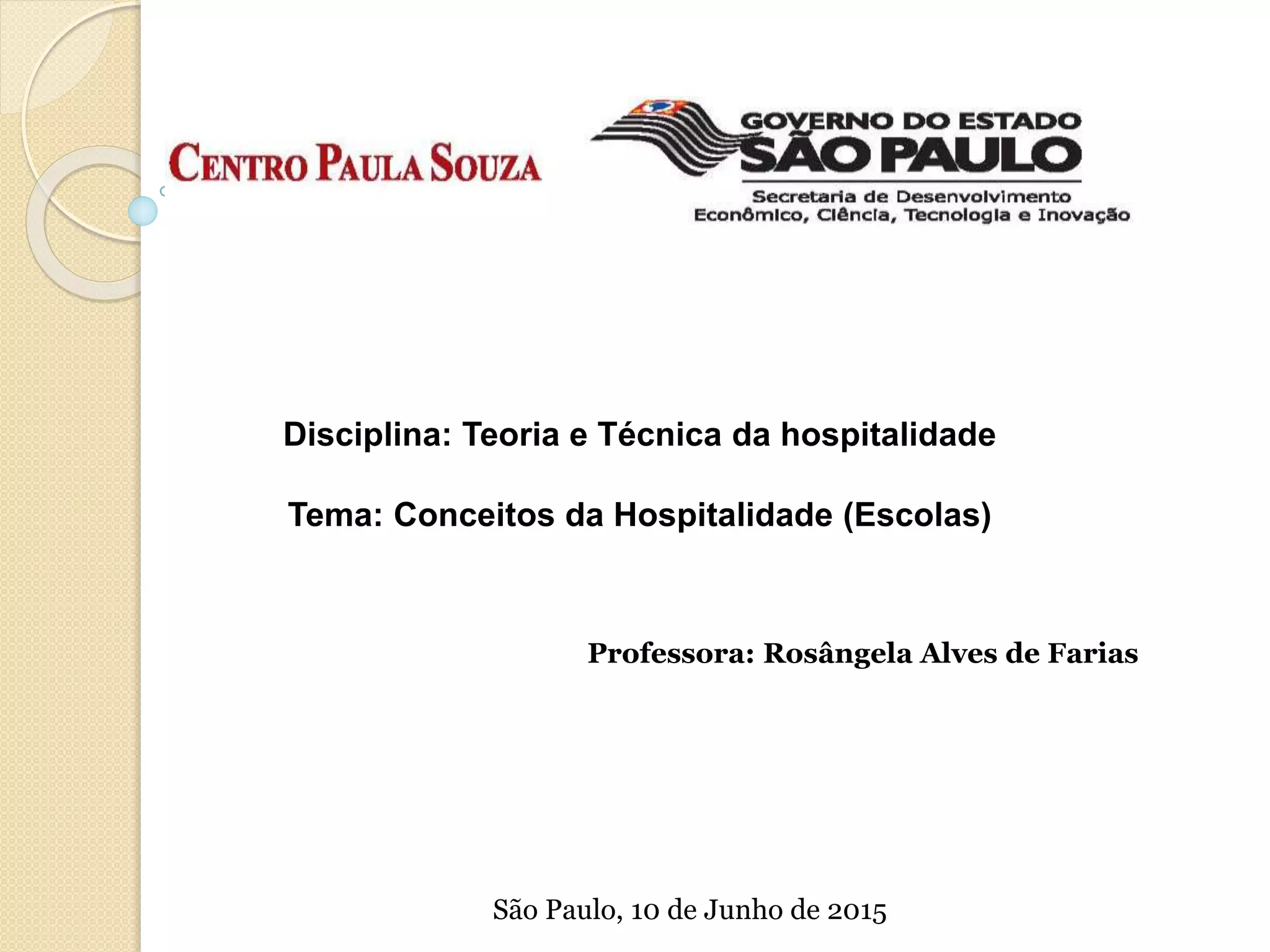 CENTRO PAULA SOUZA

GOVERNO DO ESTADO
SÃO PAULO
Secretaria de Desenvolvimento
Econômico, Ciência, Tecnologia e Inovação

Disciplina: Teoria e Técnica da hospitalidade

Tema: Conceitos da Hospitalidade (Escolas)

Professora: Rosângela Alves de Farias

São Paulo, 10 de Junho de 2015